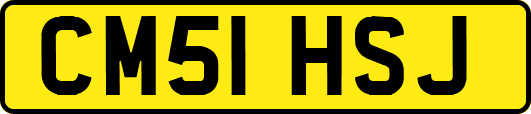 CM51 HSJ